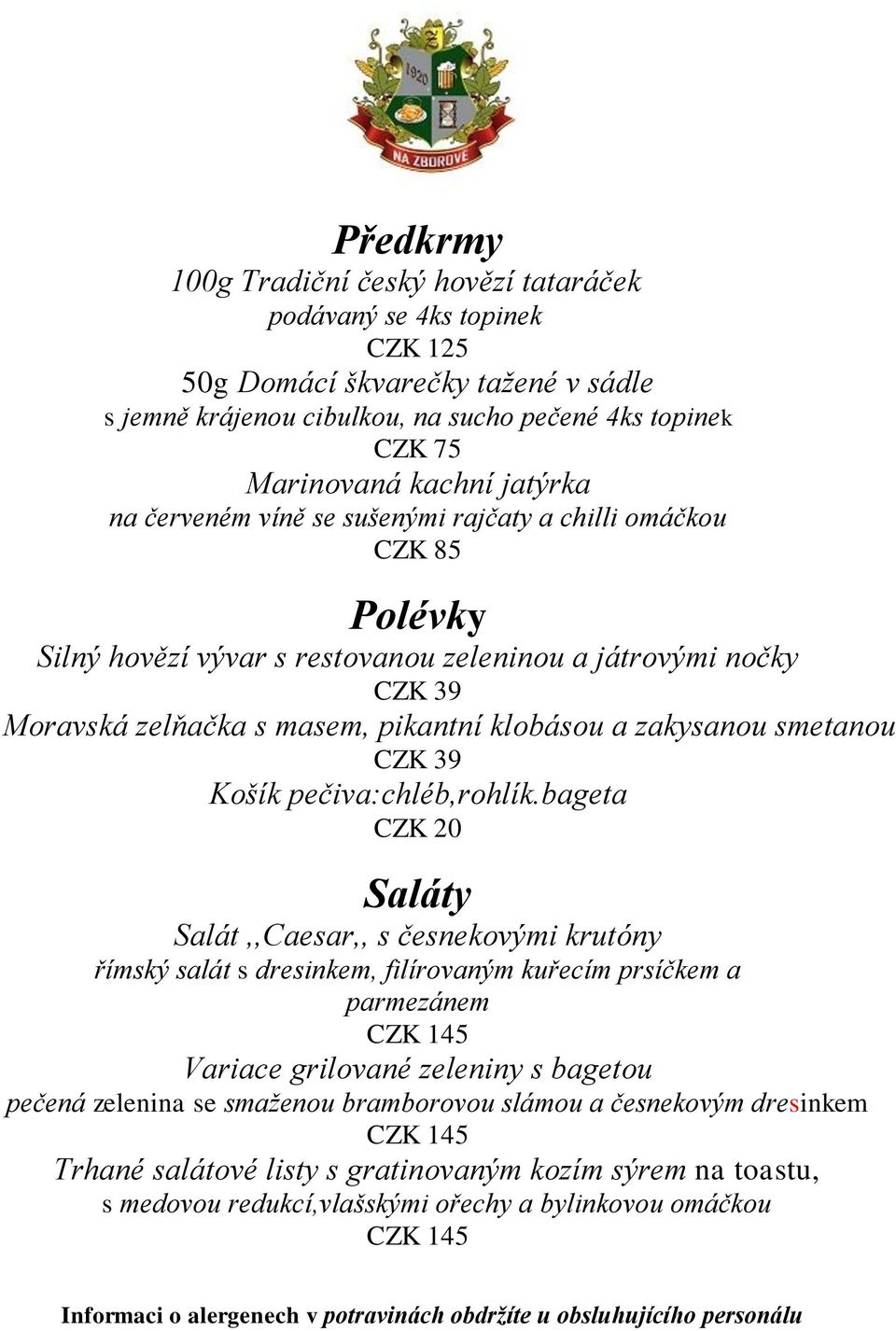 1920

NA ZBOROVĚ

Předkrmy
100g Tradiční český hovězí tataráček
podávaný se 4ks topinek
CZK 125
50g Domácí škvarečky tažené v sádle
s jemně krájenou cibulkou, na sucho pečené 4ks topinek
CZK 75
Marinovaná kachní jatýrka
na červeném víně se sušenými rajčaty a chilli omáčkou
CZK 85

Polévky
Silný hovězí vývar s restovanou zeleninou a játrovými nočky
CZK 39
Moravská zelňačka s masem, pikantní klobásou a zakysanou smetanou
CZK 39
Košík pečiva:chléb,rohlík.bageta
CZK 20

Saláty
Salát ,,Caesar,, s česnekovými krutóny
římský salát s dresinkem, filírovaným kuřecím prsíčkem a parmezánem
CZK 145
Variace grilované zeleniny s bagetou
pečená zelenina se smaženou bramborovou slámou a česnekovým dresinkem
CZK 145
Trhané salátové listy s gratinovaným kozím sýrem na toastu,
s medovou redukcí,vlašskými ořechy a bylinkovou omáčkou
CZK 145

Informaci o alergenech v potravinách obdržíte u obsluhujícího personálu